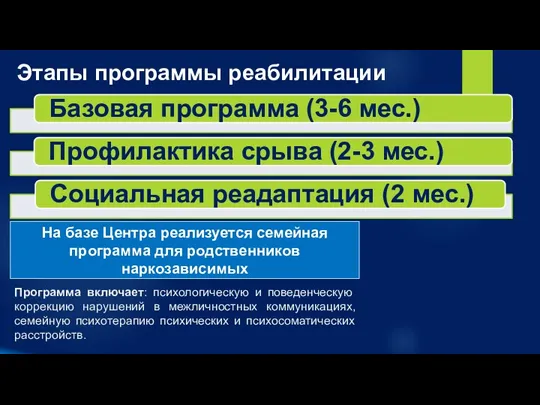 Этапы программы реабилитации

Базовая программа (3-6 мес.)

Профилактика срыва (2-3 мес.)

Социальная реадаптация (2 мес.)

На базе Центра реализуется семейная программа для родственников наркозависимых

Программа включает: психологическую и поведенческую коррекцию нарушений в межличностных коммуникациях, семейную психотерапию психических и психосоматических расстройств.